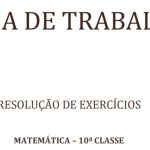 A DE TRABAL

RESOLUÇÃO DE EXERCÍCIOS

MATEMÁTICA – 10ª CLASSE